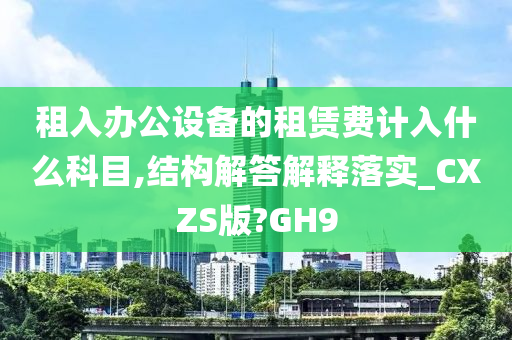 租入办公设备的租赁费计入什么科目,结构解答解释落实_CXZS版?GH9